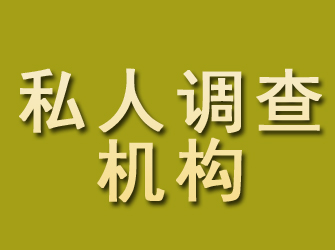 私人调查
机构